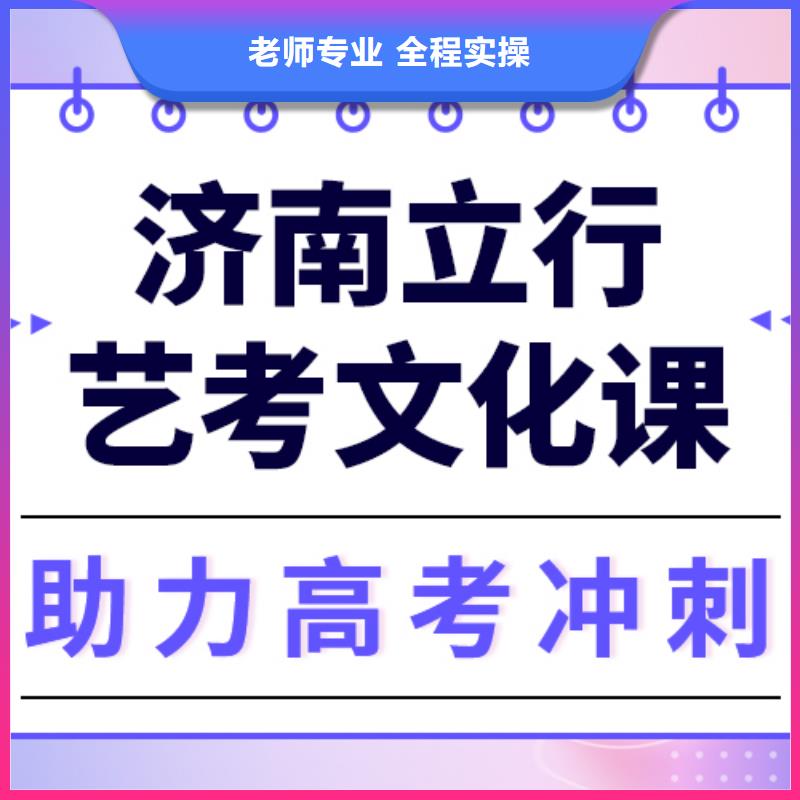 老师专业 全程实操

济南立行
艺考文化课

助力高考冲刺